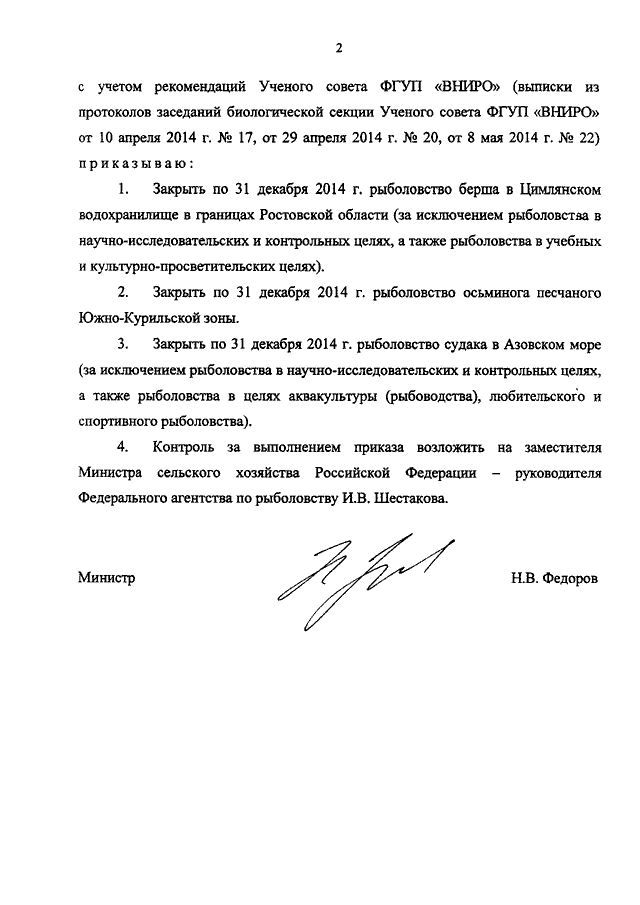 2

с учетом рекомендаций Ученого совета ФГУП «ВНИРО» (выписки из протоколов заседаний биологической секции Ученого совета ФГУП «ВНИРО» от 10 апреля 2014 г. № 17, от 29 апреля 2014 г. № 20, от 8 мая 2014 г. № 22) приказываю:

1. Закрыть по 31 декабря 2014 г. рыболовство берша в Цимлянском водохранилище в границах Ростовской области (за исключением рыболовства в научно-исследовательских и контрольных целях, а также рыболовства в учебных и культурно-просветительских целях).

2. Закрыть по 31 декабря 2014 г. рыболовство осьминога песчаного Южно-Курильской зоны.

3. Закрыть по 31 декабря 2014 г. рыболовство судака в Азовском море (за исключением рыболовства в научно-исследовательских и контрольных целях, а также рыболовства в целях аквакультуры (рыбоводства), любительского и спортивного рыболовства).

4. Контроль за выполнением приказа возложить на заместителя Министра сельского хозяйства Российской Федерации – руководителя Федерального агентства по рыболовству И.В. Шестакова.

Министр Н.В. Федоров